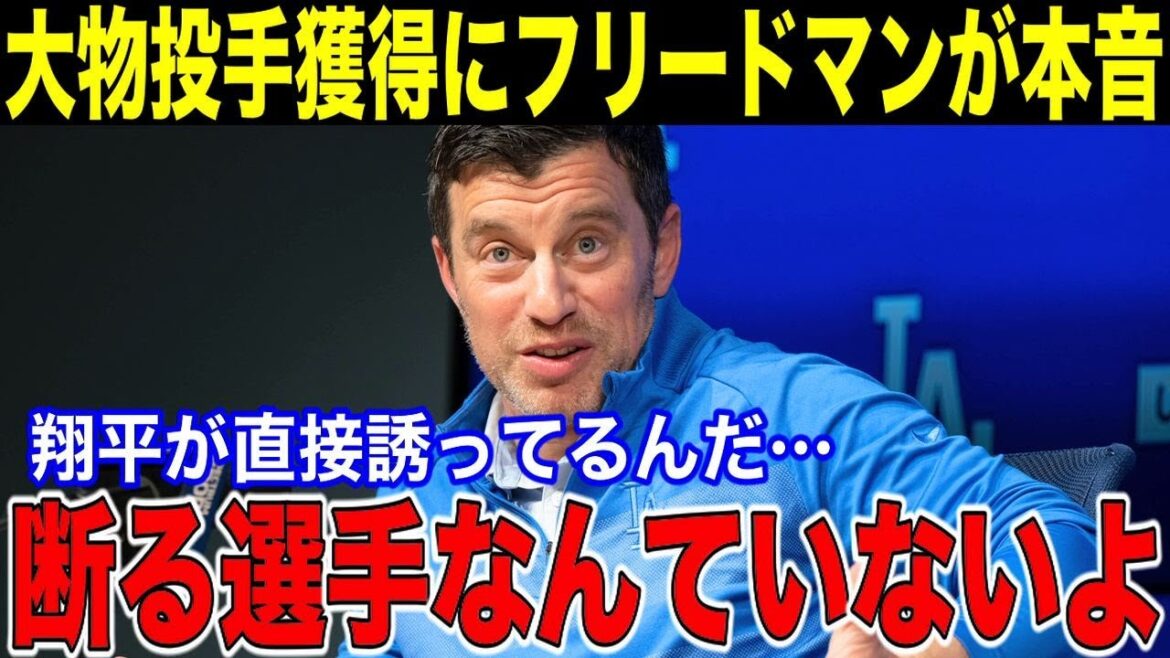 大物投手獲得にフリードマンが本音

翔平が直接誘ってるんだ…

断る選手なんていないよ